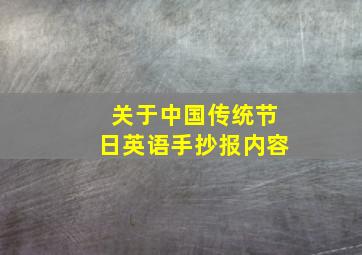 关于中国传统节日英语手抄报内容